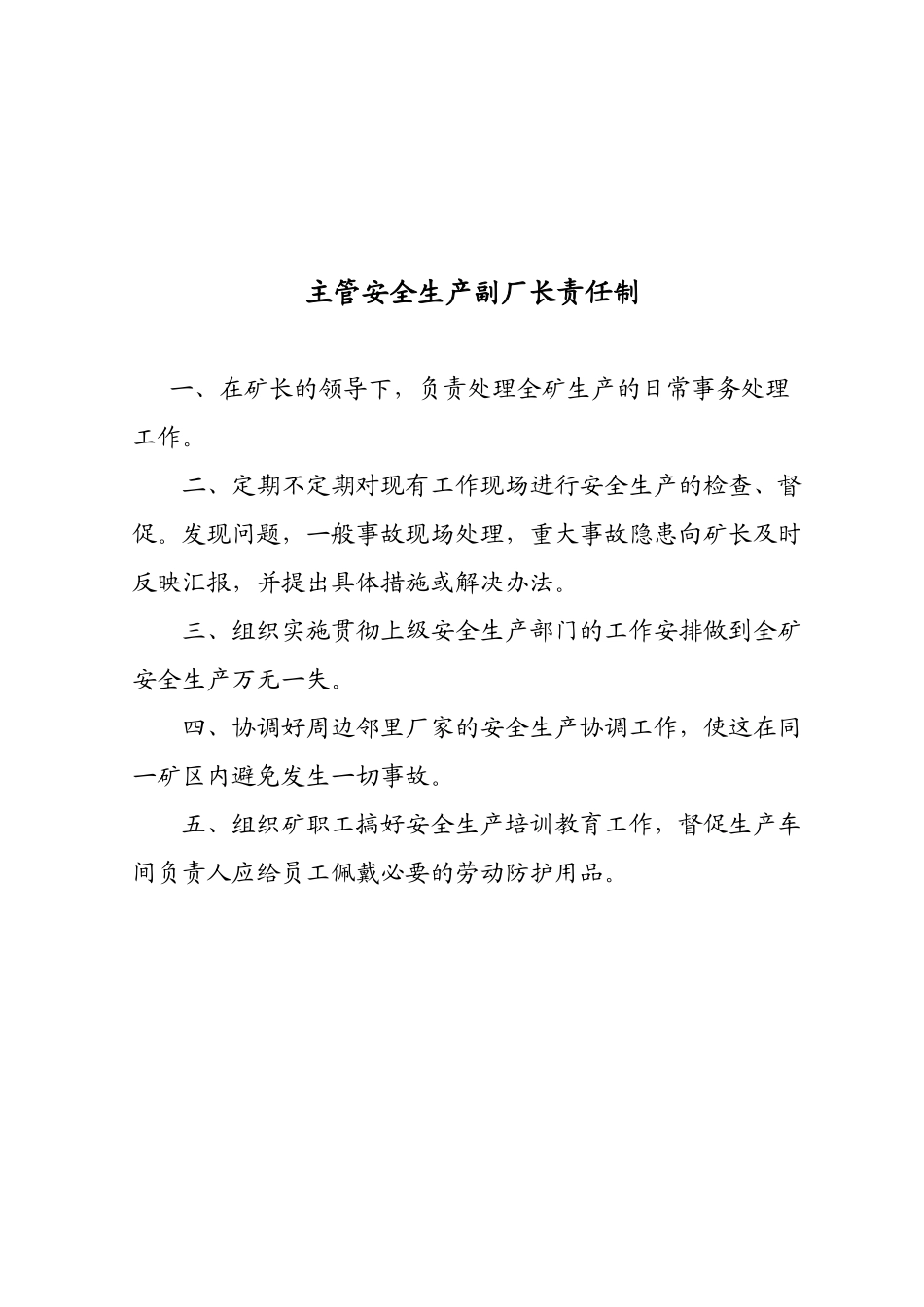 主管安全生产副厂长责任制

一、在矿长的领导下，负责处理全矿生产的日常事务处理工作。

二、定期不定期对现有工作现场进行安全生产的检查、督促。发现问题，一般事故现场处理，重大事故隐患向矿长及时反映汇报，并提出具体措施或解决办法。

三、组织实施贯彻上级安全生产部门的工作安排做到全矿安全生产万无一失。

四、协调好周边邻里厂家的安全生产协调工作，使这在同一矿区内避免发生一切事故。

五、组织矿职工搞好安全生产培训教育工作，督促生产车间负责人应给员工佩戴必要的劳动防护用品。